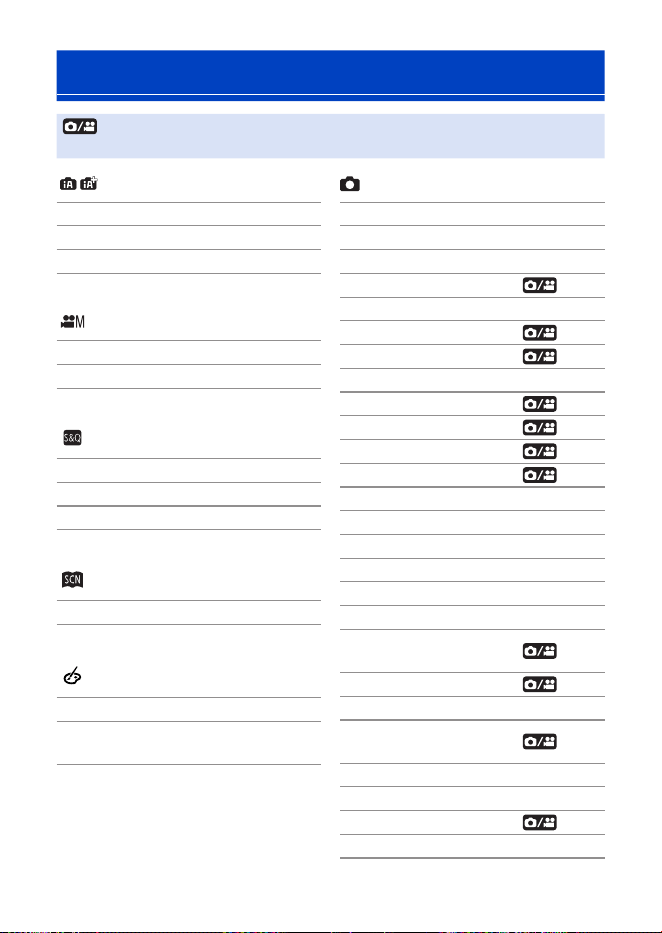 M

S&Q

SCN